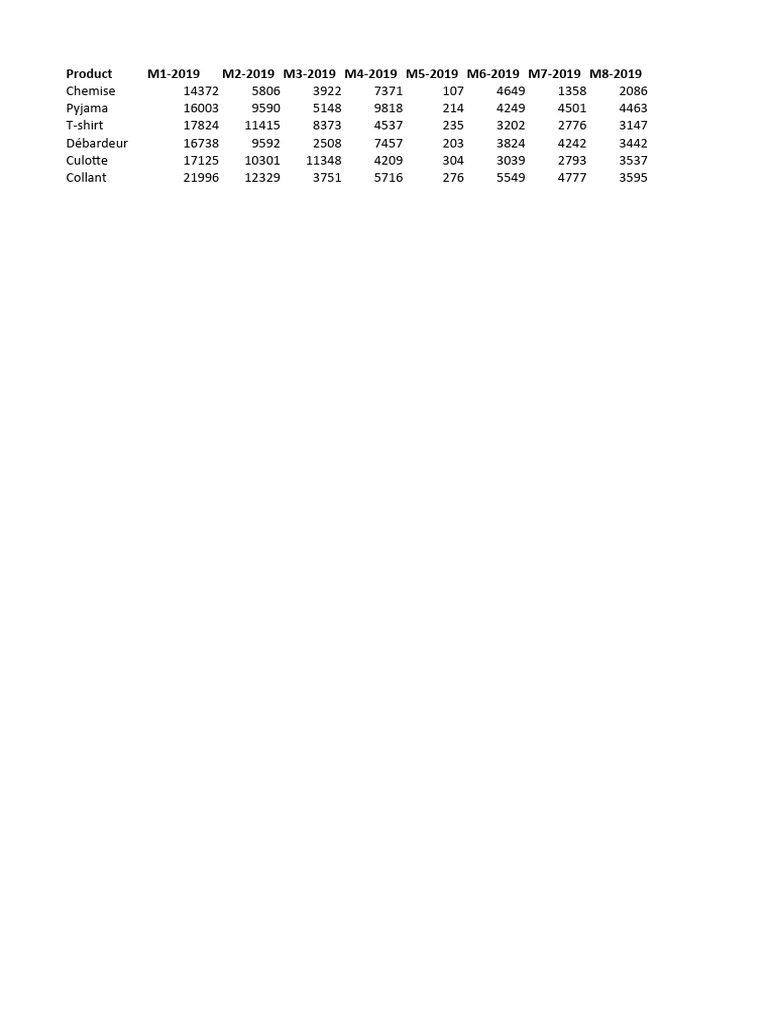 | Product | M1-2019 | M2-2019 | M3-2019 | M4-2019 | M5-2019 | M6-2019 | M7-2019 | M8-2019 |
|---|---|---|---|---|---|---|---|---|
| Chemise | 14372 | 5806 | 3922 | 7371 | 107 | 4649 | 1358 | 2086 |
| Pyjama | 16003 | 9590 | 5148 | 9818 | 214 | 4249 | 4501 | 4463 |
| T-shirt | 17824 | 11415 | 8373 | 4537 | 235 | 3202 | 2776 | 3147 |
| Débardeur | 16738 | 9592 | 2508 | 7457 | 203 | 3824 | 4242 | 3442 |
| Culotte | 17125 | 10301 | 11348 | 4209 | 304 | 3039 | 2793 | 3537 |
| Collant | 21996 | 12329 | 3751 | 5716 | 276 | 5549 | 4777 | 3595 |